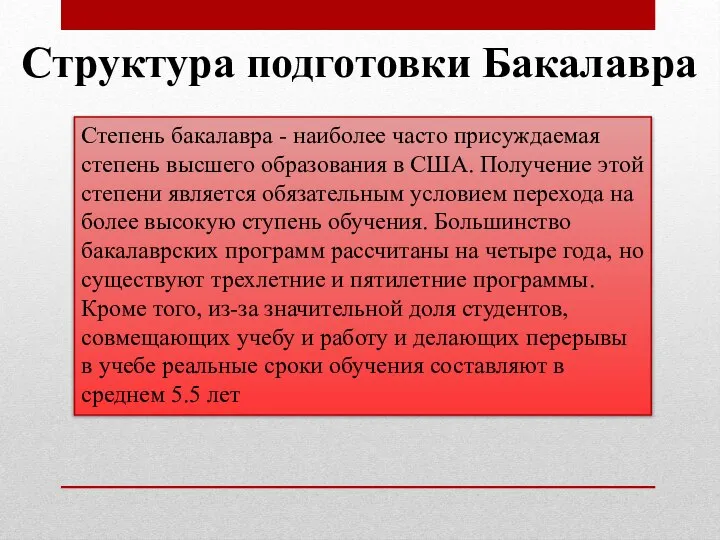 Структура подготовки Бакалавра

Степень бакалавра - наиболее часто присуждаемая степень высшего образования в США. Получение этой степени является обязательным условием перехода на более высокую ступень обучения. Большинство бакалаврских программ рассчитаны на четыре года, но существуют трехлетние и пятилетние программы. Кроме того, из-за значительной доля студентов, совмещающих учебу и работу и делающих перерывы в учебе реальные сроки обучения составляют в среднем 5.5 лет